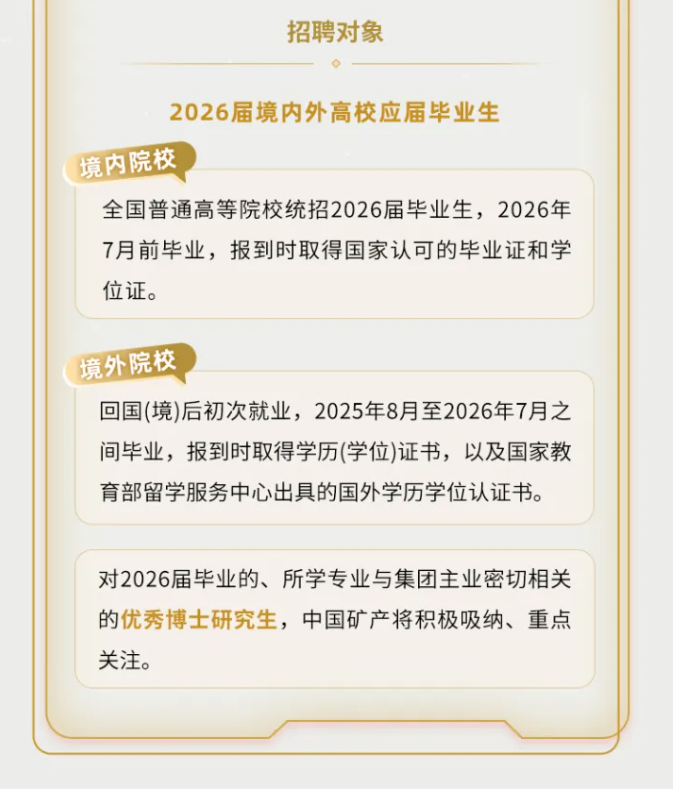 招聘对象

2026届境内外高校应届毕业生

境内院校

全国普通高等院校统招2026届毕业生，2026年7月前毕业，报到时取得国家认可的毕业证和学位证。

境外院校

回国(境)后初次就业，2025年8月至2026年7月之间毕业，报到时取得学历(学位)证书，以及国家教育部留学服务中心出具的国外学历学位认证书。

对2026届毕业的、所学专业与集团主业密切相关的优秀博士研究生，中国矿产将积极吸纳、重点关注。